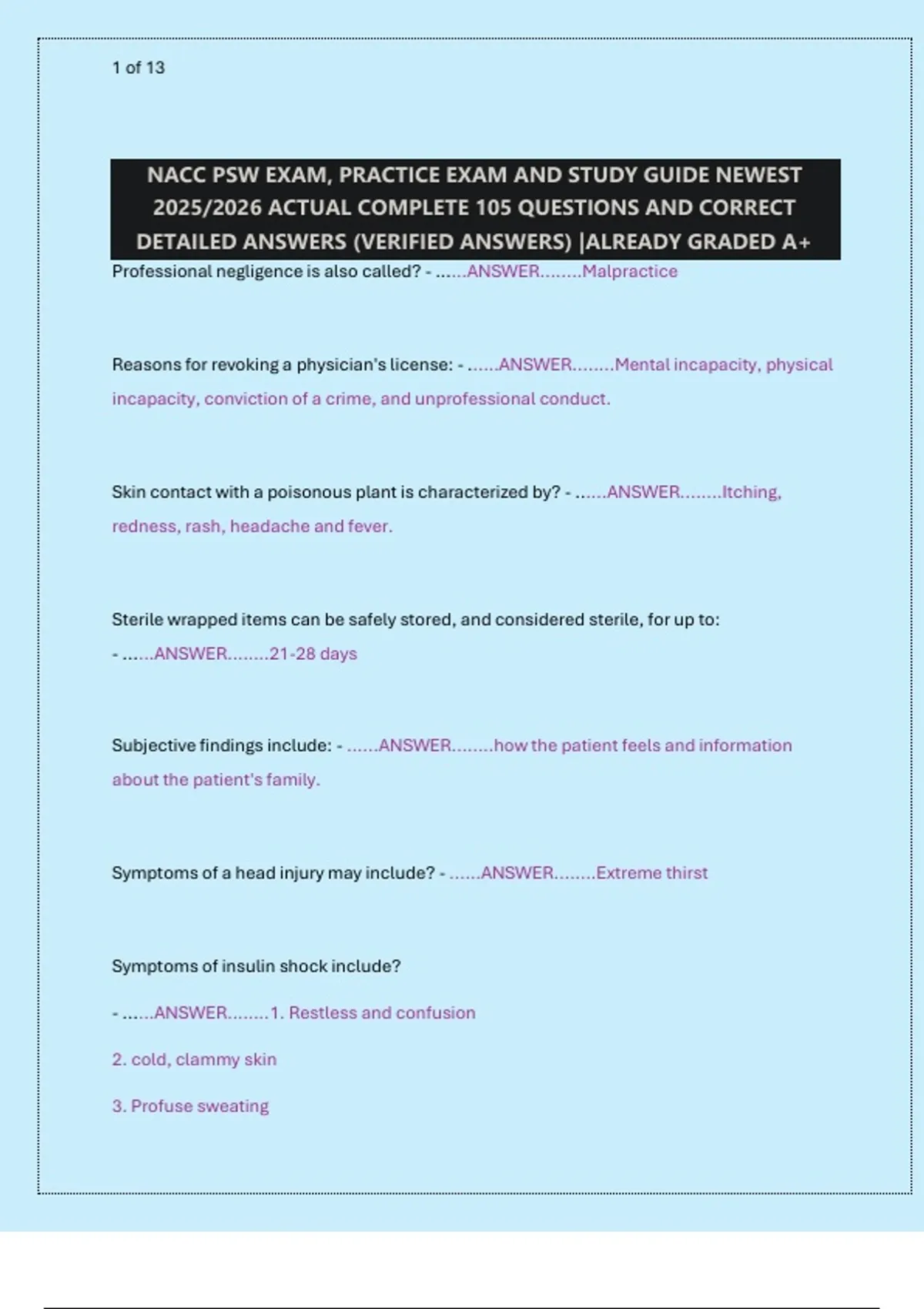 1 of 13

NACC PSW EXAM, PRACTICE EXAM AND STUDY GUIDE NEWEST 2025/2026 ACTUAL COMPLETE 105 QUESTIONS AND CORRECT DETAILED ANSWERS (VERIFIED ANSWERS) |ALREADY GRADED A+

Professional negligence is also called? - ......ANSWER........Malpractice

Reasons for revoking a physician's license: - ......ANSWER........Mental incapacity, physical incapacity, conviction of a crime, and unprofessional conduct.

Skin contact with a poisonous plant is characterized by? - ......ANSWER........Itching, redness, rash, headache and fever.

Sterile wrapped items can be safely stored, and considered sterile, for up to: - ......ANSWER........21-28 days

Subjective findings include: - ......ANSWER........how the patient feels and information about the patient's family.

Symptoms of a head injury may include? - ......ANSWER........Extreme thirst

Symptoms of insulin shock include?

- ......ANSWER........1. Restless and confusion

2. cold, clammy skin

3. Profuse sweating